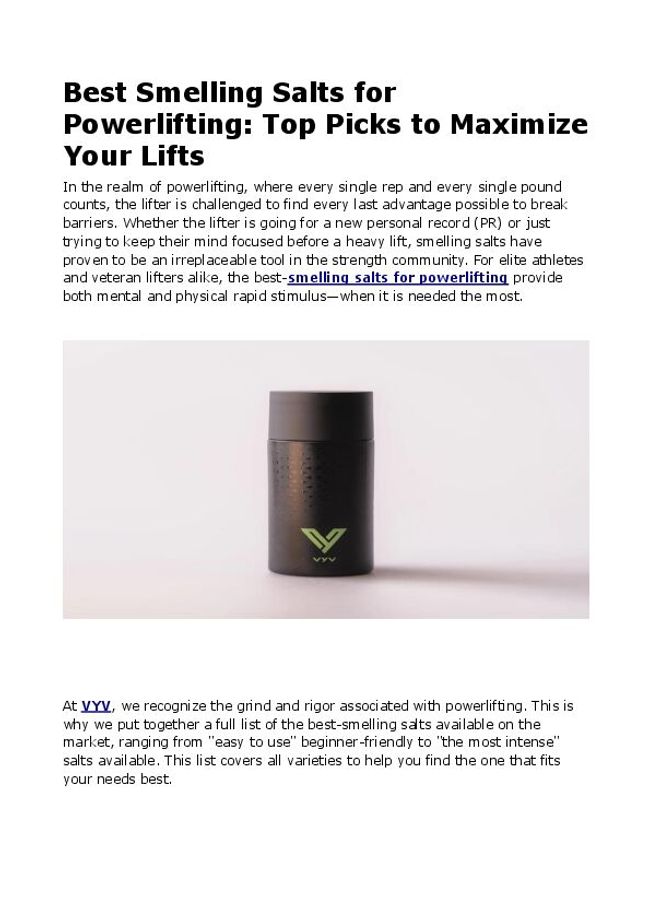 Best Smelling Salts for Powerlifting: Top Picks to Maximize Your Lifts

In the realm of powerlifting, where every single rep and every single pound counts, the lifter is challenged to find every last advantage possible to break barriers. Whether the lifter is going for a new personal record (PR) or just trying to keep their mind focused before a heavy lift, smelling salts have proven to be an irreplaceable tool in the strength community. For elite athletes and veteran lifters alike, the best-smelling salts for powerlifting provide both mental and physical rapid stimulus—when it is needed the most.

VYV

At VYV, we recognize the grind and rigor associated with powerlifting. This is why we put together a full list of the best-smelling salts available on the market, ranging from "easy to use" beginner-friendly to "the most intense" salts available. This list covers all varieties to help you find the one that fits your needs best.